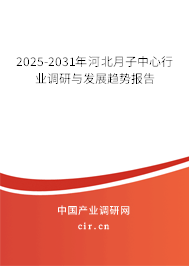 2025-2031年河北月子中心行业调研与发展趋势报告

中国产业调研网
cir.cn